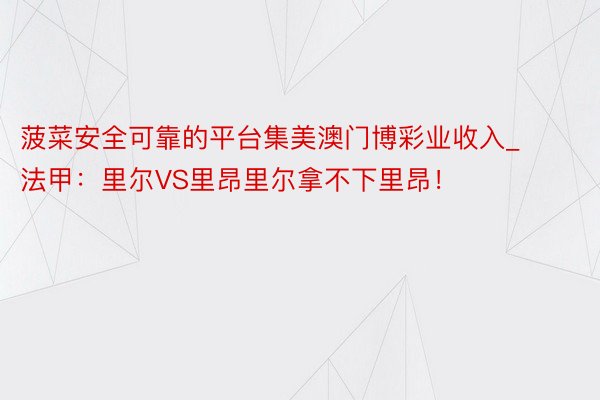 菠菜安全可靠的平台集美澳门博彩业收入_法甲：里尔VS里昂里尔拿不下里昂！